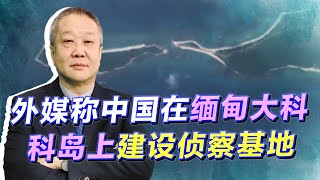 外媒称中国在缅甸大科科岛上建设侦察基地